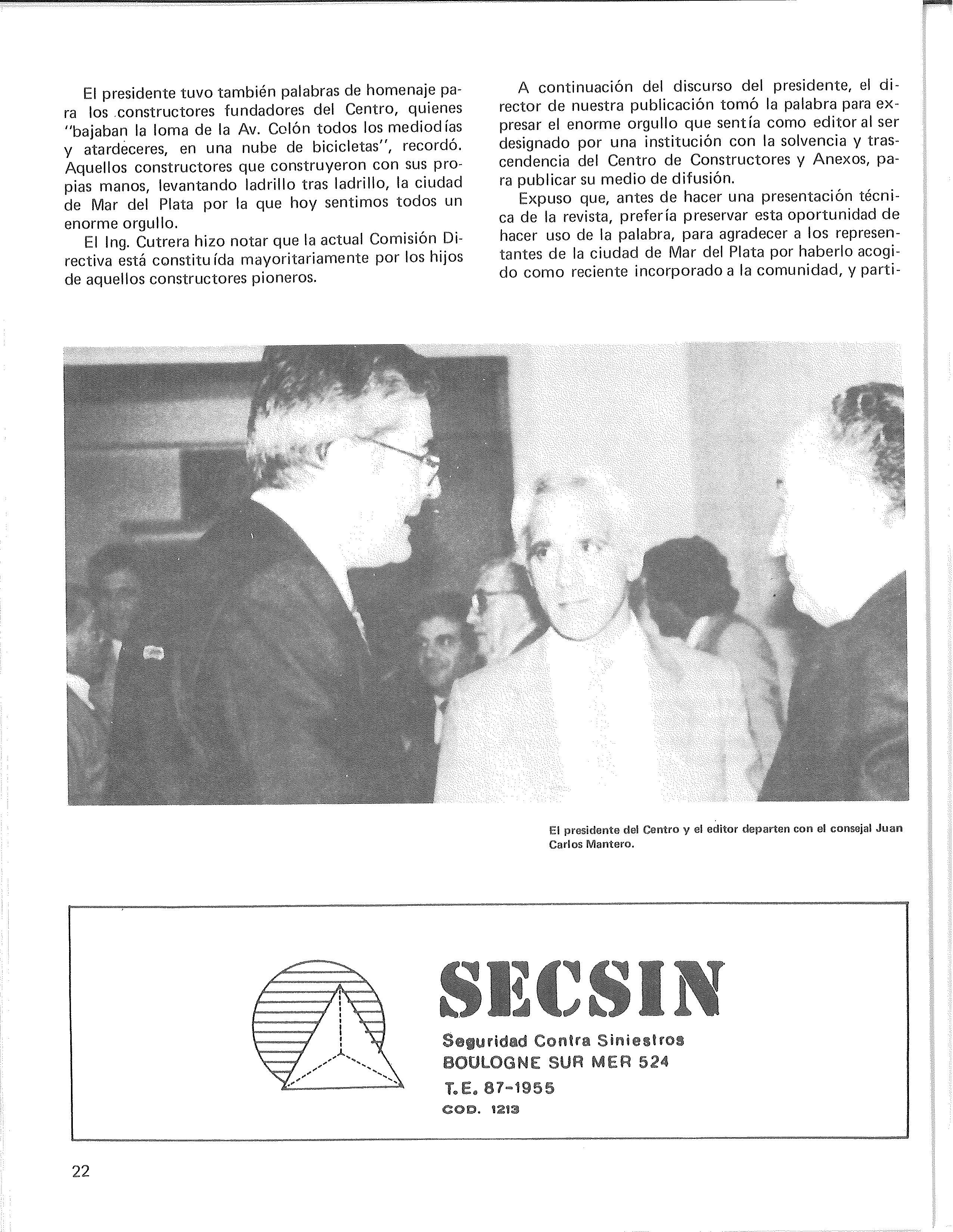 El presidente tuvo también palabras de homenaje para los constructores fundadores del Centro, quienes "bajaban la loma de la Av. Colón todos los mediodías y atardeceres, en una nube de bicicletas", recordó. Aquellos constructores que construyeron con sus propias manos, levantando ladrillo tras ladrillo, la ciudad de Mar del Plata por la que hoy sentimos todos un enorme orgullo.

El Ing. Cutrera hizo notar que la actual Comisión Directiva está constituída mayoritariamente por los hijos de aquellos constructores pioneros.

A continuación del discurso del presidente, el director de nuestra publicación tomó la palabra para expresar el enorme orgullo que sentía como editor al ser designado por una institución con la solvencia y trascendencia del Centro de Constructores y Anexos, para publicar su medio de difusión.

Expuso que, antes de hacer una presentación técnica de la revista, prefería preservar esta oportunidad de hacer uso de la palabra, para agradecer a los representantes de la ciudad de Mar del Plata por haberlo acogido como reciente incorporado a la comunidad, y parti-

El presidente del Centro y el editor departen con el consejal Juan Carlos Mantero.

SECSIN
Seguridad Contra Siniestros
BOULOGNE SUR MER 524
T.E. 87-1955
COD. 1213

22